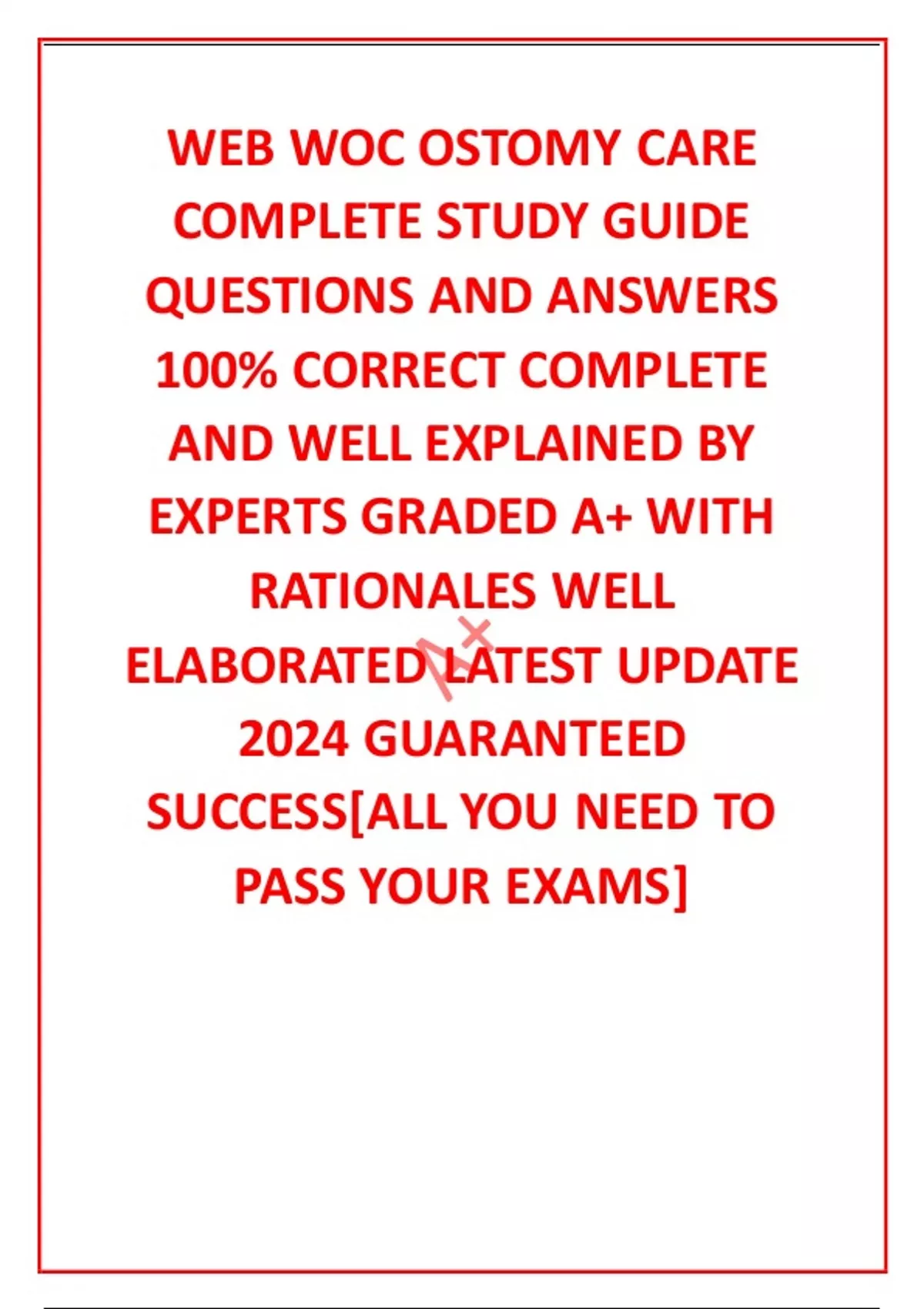 WEB WOC OSTOMY CARE COMPLETE STUDY GUIDE QUESTIONS AND ANSWERS 100% CORRECT COMPLETE AND WELL EXPLAINED BY EXPERTS GRADED A+ WITH RATIONALES WELL ELABORATED LATEST UPDATE 2024 GUARANTEED SUCCESS[ALL YOU NEED TO PASS YOUR EXAMS]

A+